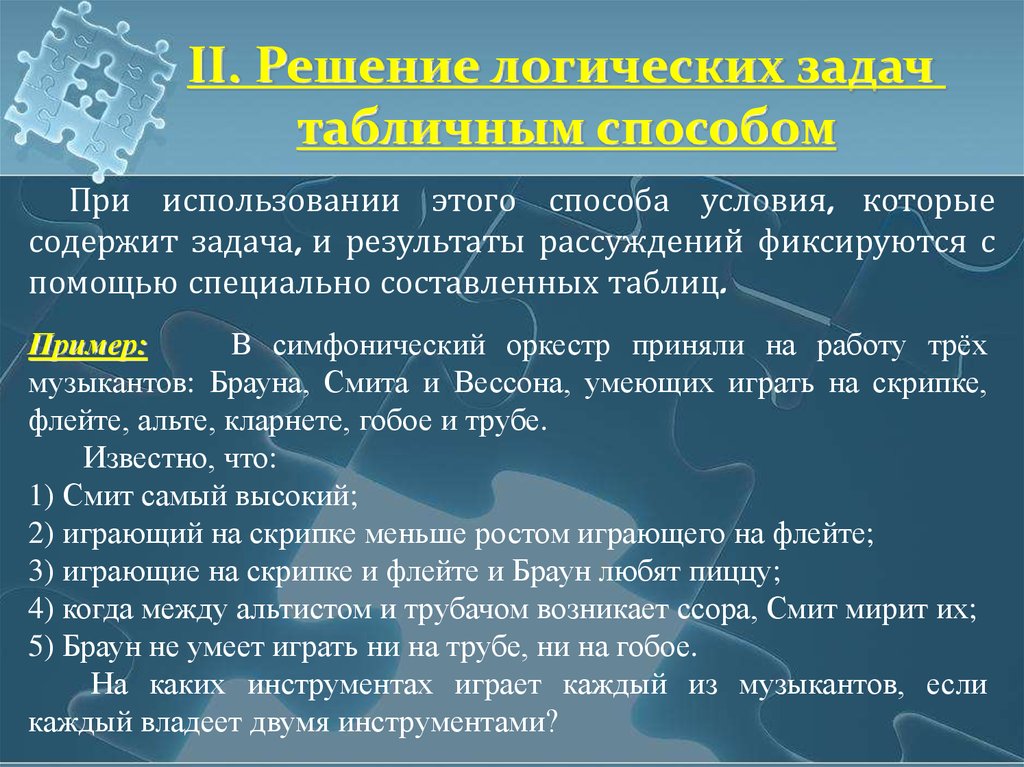 II. Решение логических задач табличным способом

При использовании этого способа условия, которые содержит задача, и результаты рассуждений фиксируются с помощью специально составленных таблиц.

Пример: В симфонический оркестр приняли на работу трёх музыкантов: Брауна, Смита и Вессона, умеющих играть на скрипке, флейте, альте, кларнете, гобое и трубе.

Известно, что:
1) Смит самый высокий;
2) играющий на скрипке меньше ростом играющего на флейте;
3) играющие на скрипке и флейте и Браун любят пиццу;
4) когда между альтистом и трубачом возникает ссора, Смит мирит их;
5) Браун не умеет играть ни на трубе, ни на гобое.

На каких инструментах играет каждый из музыкантов, если каждый владеет двумя инструментами?